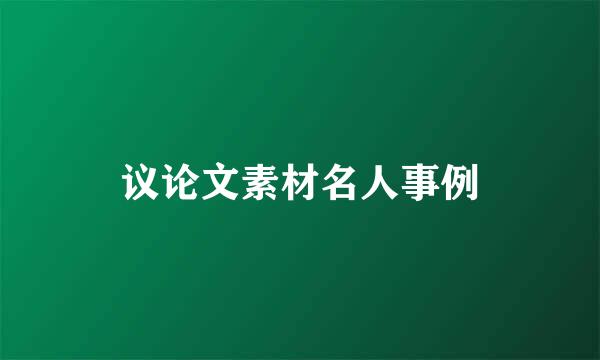 议论文素材名人事例